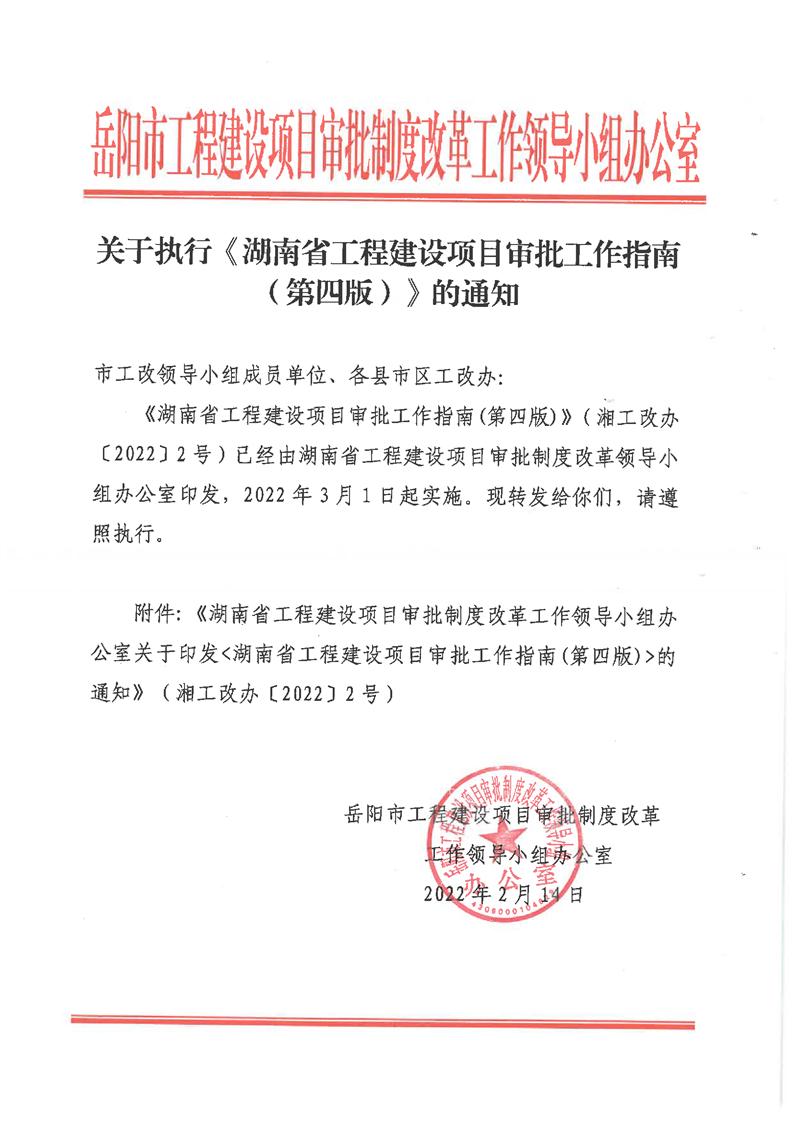 岳阳市工程建设项目审批制度改革工作领导小组办公室

关于执行《湖南省工程建设项目审批工作指南（第四版）》的通知

市工改领导小组成员单位、各县市区工改办:

《湖南省工程建设项目审批工作指南(第四版)》(湘工改办〔2022〕2号)已经由湖南省工程建设项目审批制度改革领导小组办公室印发，2022年3月1日起实施。现转发给你们，请遵照执行。

附件:《湖南省工程建设项目审批制度改革工作领导小组办公室关于印发<湖南省工程建设项目审批工作指南(第四版)>的通知》(湘工改办〔2022〕2号)

岳阳市工程建设项目审批制度改革
工作领导小组办公室
2022年2月14日